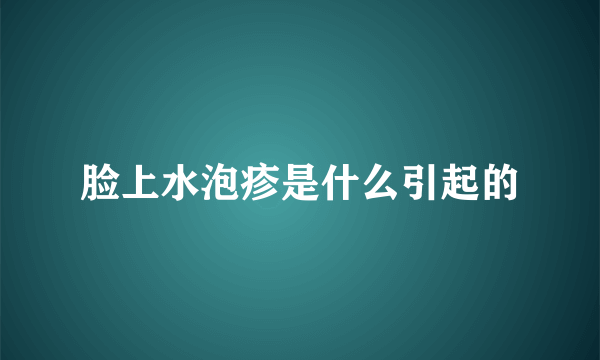 脸上水泡疹是什么引起的